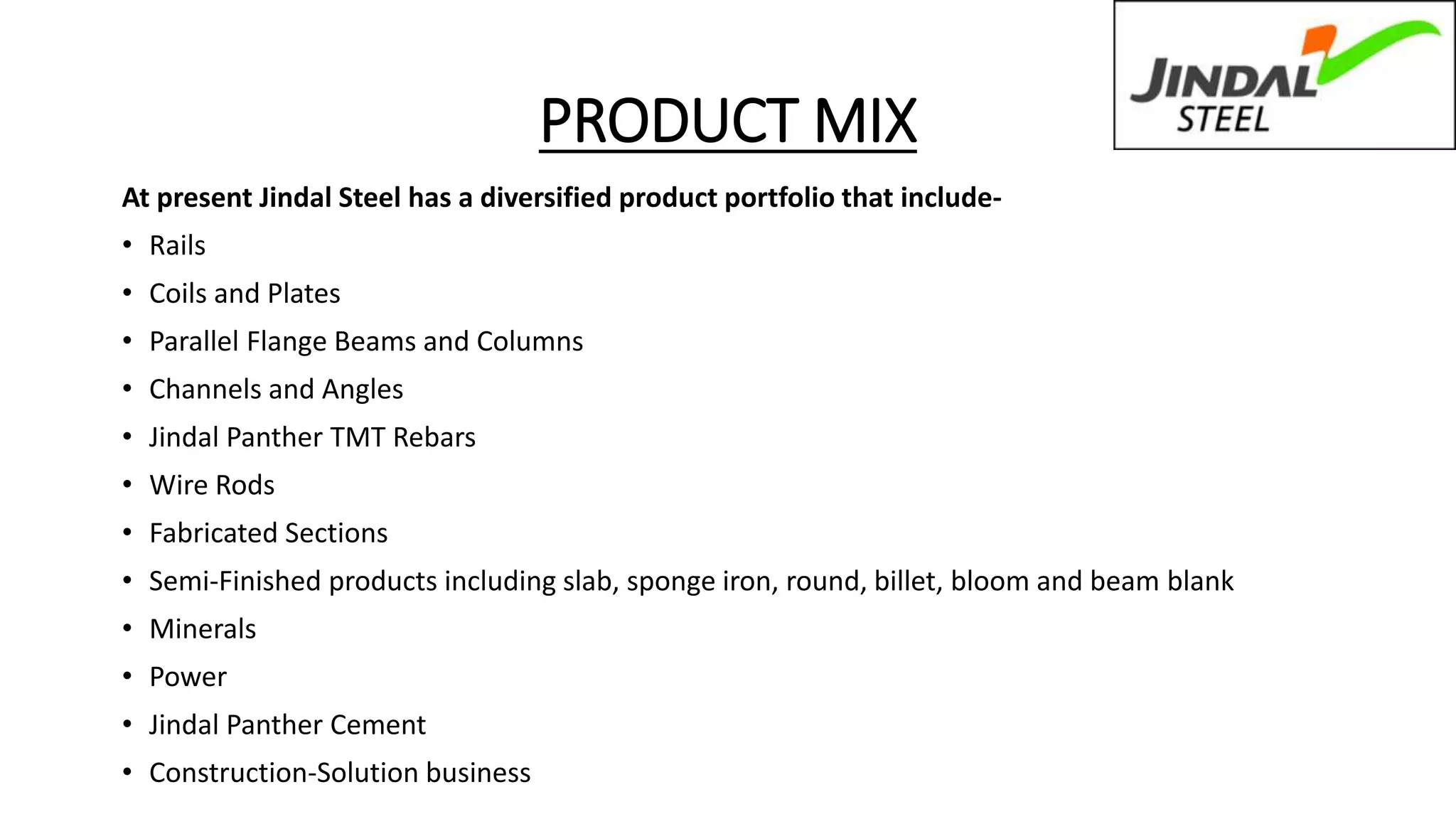 JINDAL STEEL

PRODUCT MIX

At present Jindal Steel has a diversified product portfolio that include-

• Rails
• Coils and Plates
• Parallel Flange Beams and Columns
• Channels and Angles
• Jindal Panther TMT Rebars
• Wire Rods
• Fabricated Sections
• Semi-Finished products including slab, sponge iron, round, billet, bloom and beam blank
• Minerals
• Power
• Jindal Panther Cement
• Construction-Solution business